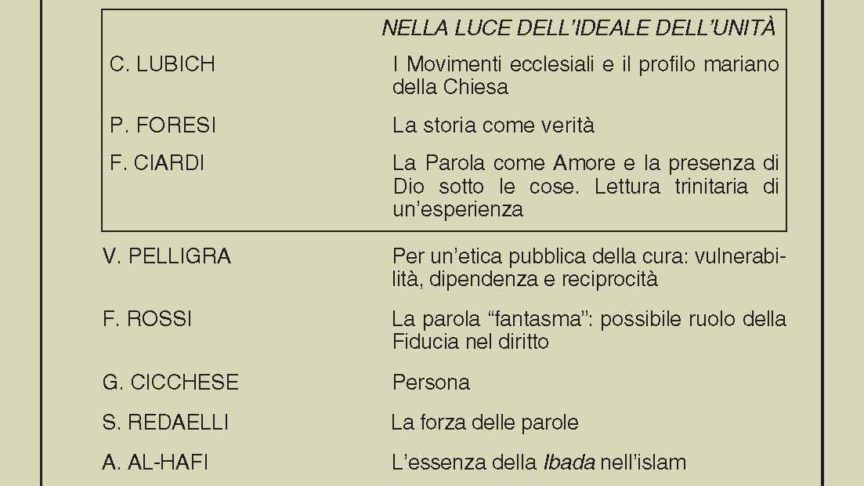 NELLA LUCE DELL'IDEALE DELL'UNITÀ

C. LUBICH
I Movimenti ecclesiali e il profilo mariano della Chiesa

P. FORESI
La storia come verità

F. CIARDI
La Parola come Amore e la presenza di Dio sotto le cose. Lettura trinitaria di un'esperienza

V. PELLIGRA
Per un'etica pubblica della cura: vulnerabilità, dipendenza e reciprocità

F. ROSSI
La parola "fantasma": possibile ruolo della Fiducia nel diritto

G. CICCHESE
Persona

S. REDAELLI
La forza delle parole

A. AL-HAFI
L'essenza della Ibada nell'islam